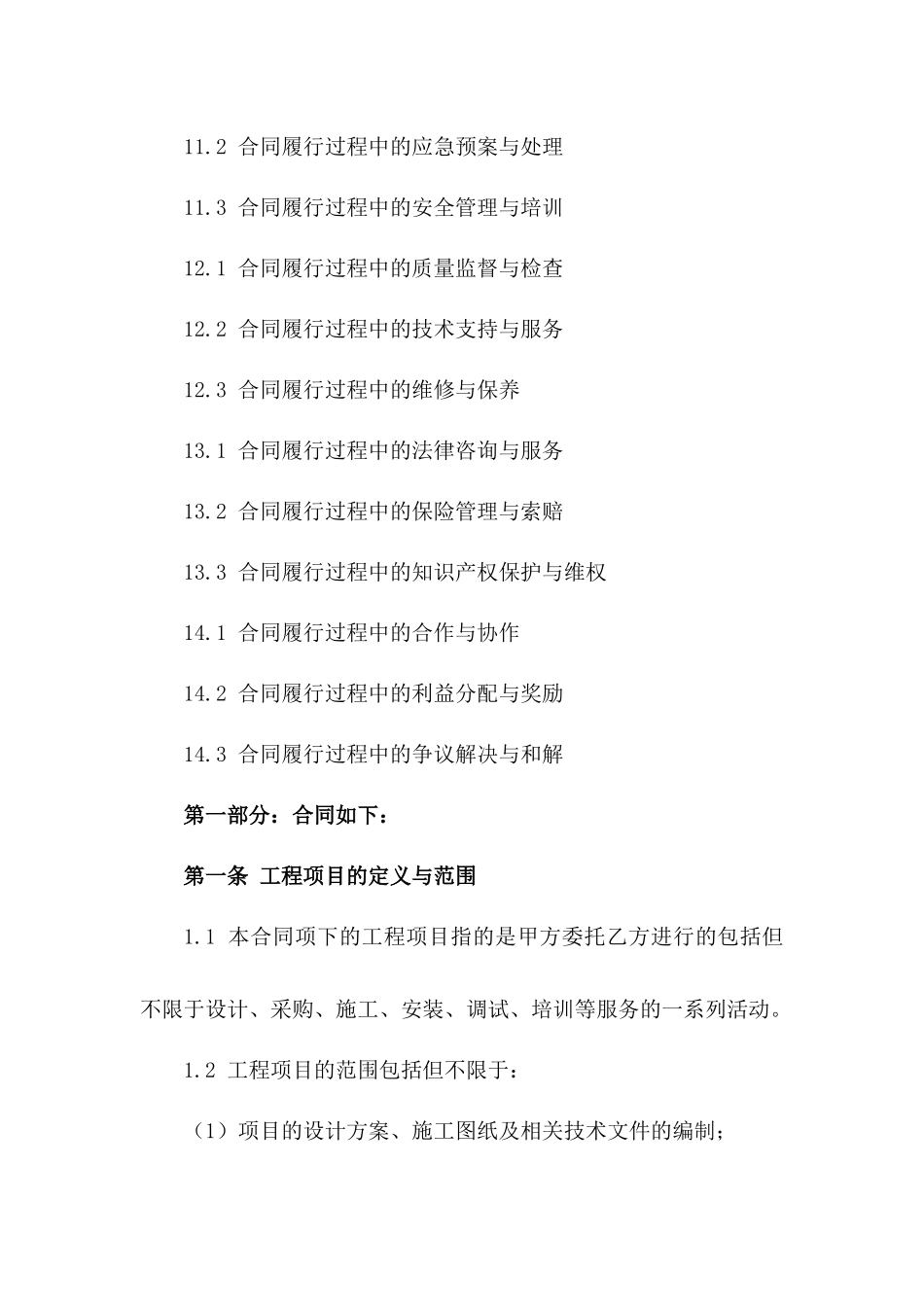 11.2 合同履行过程中的应急预案与处理

11.3 合同履行过程中的安全管理与培训

12.1 合同履行过程中的质量监督与检查

12.2 合同履行过程中的技术支持与服务

12.3 合同履行过程中的维修与保养

13.1 合同履行过程中的法律咨询与服务

13.2 合同履行过程中的保险管理与索赔

13.3 合同履行过程中的知识产权保护与维权

14.1 合同履行过程中的合作与协作

14.2 合同履行过程中的利益分配与奖励

14.3 合同履行过程中的争议解决与和解

第一部分：合同如下：

第一条 工程项目的定义与范围

1.1 本合同项下的工程项目指的是甲方委托乙方进行的包括但不限于设计、采购、施工、安装、调试、培训等服务的一系列活动。

1.2 工程项目的范围包括但不限于：

（1）项目的设计方案、施工图纸及相关技术文件的编制；